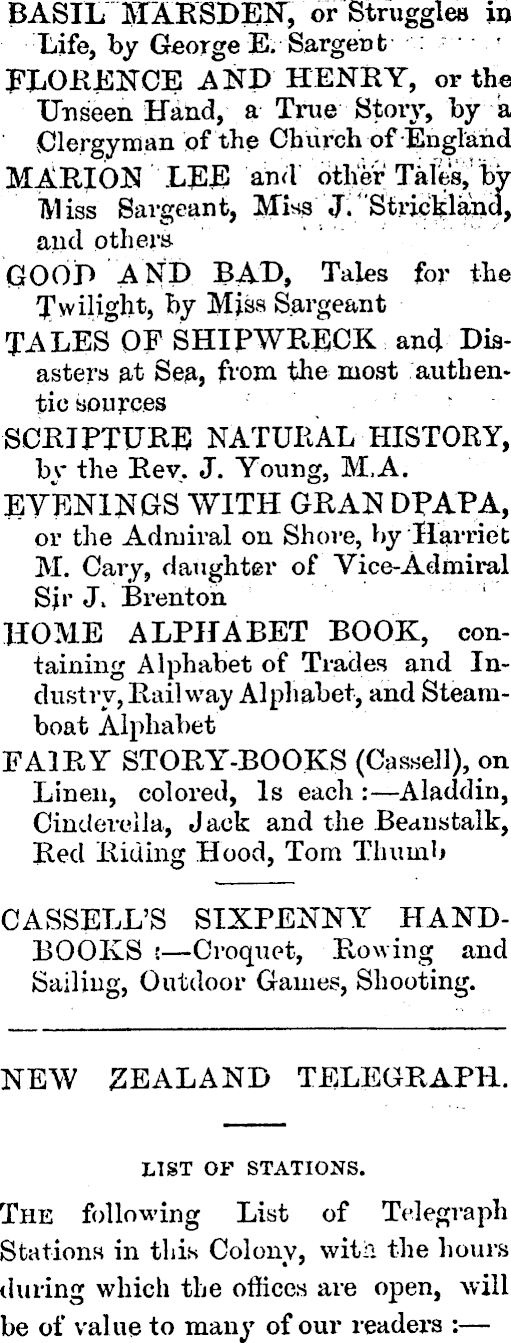 BASIL MARSDEN, or Struggles in Life, by George E. Sargent

FLORENCE AND HENRY, or the Unseen Hand, a True Story, by a Clergyman of the Church of England

MARION LEE and other Tales, by Miss Sargeant, Miss J. Strickland, and others

GOOD AND BAD, Tales for the Twilight, by Miss Sargeant

TALES OF SHIPWRECK and Disasters at Sea, from the most authentic sources

SCRIPTURE NATURAL HISTORY, by the Rev. J. Young, M.A.

EVENINGS WITH GRANDPAPA, or the Admiral on Shore, by Harriet M. Cary, daughter of Vice-Admiral Sir J. Brenton

HOME ALPHABET BOOK, containing Alphabet of Trades and Industry, Railway Alphabet, and Steamboat Alphabet

FAIRY STORY-BOOKS (Cassell), on Linen, colored, 1s each :—Aladdin, Cinderella, Jack and the Beanstalk, Red Riding Hood, Tom Thumb

CASSELL'S SIXPENNY HANDBOOKS :—Croquet, Rowing and Sailing, Outdoor Games, Shooting.

NEW ZEALAND TELEGRAPH.

LIST OF STATIONS.

THE following List of Telegraph Stations in this Colony, with the hours during which the offices are open, will be of value to many of our readers :—